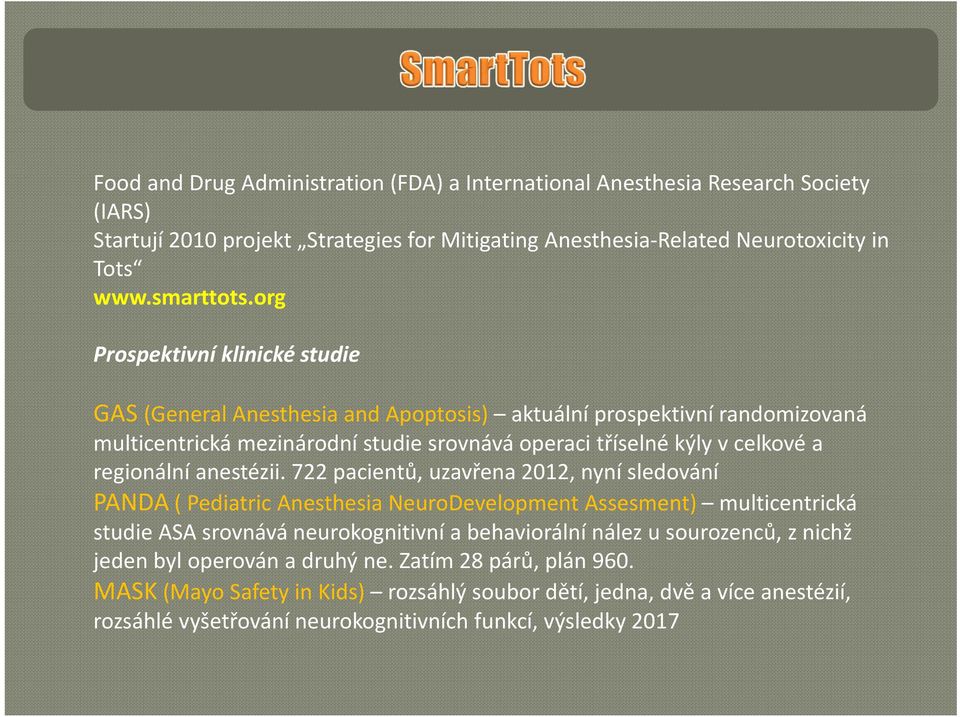 SmartTots

Food and Drug Administration (FDA) a International Anesthesia Research Society (IARS)
Startují 2010 projekt „Strategies for Mitigating Anesthesia-Related Neurotoxicity in Tots“
www.smarttots.org

Prospektivní klinické studie

GAS (General Anesthesia and Apoptosis) – aktuální prospektivní randomizovaná multicentrická mezinárodní studie srovnává operaci tříselné kýly v celkové a regionální anestézii. 722 pacientů, uzavřena 2012, nyní sledování
PANDA ( Pediatric Anesthesia NeuroDevelopment Assesment) – multicentrická studie ASA srovnává neurokognitivní a behaviorální nález u sourozenců, z nichž jeden byl operován a druhý ne. Zatím 28 párů, plán 960.
MASK (Mayo Safety in Kids) – rozsáhlý soubor dětí, jedna, dvě a více anestézií, rozsáhlé vyšetřování neurokognitivních funkcí, výsledky 2017